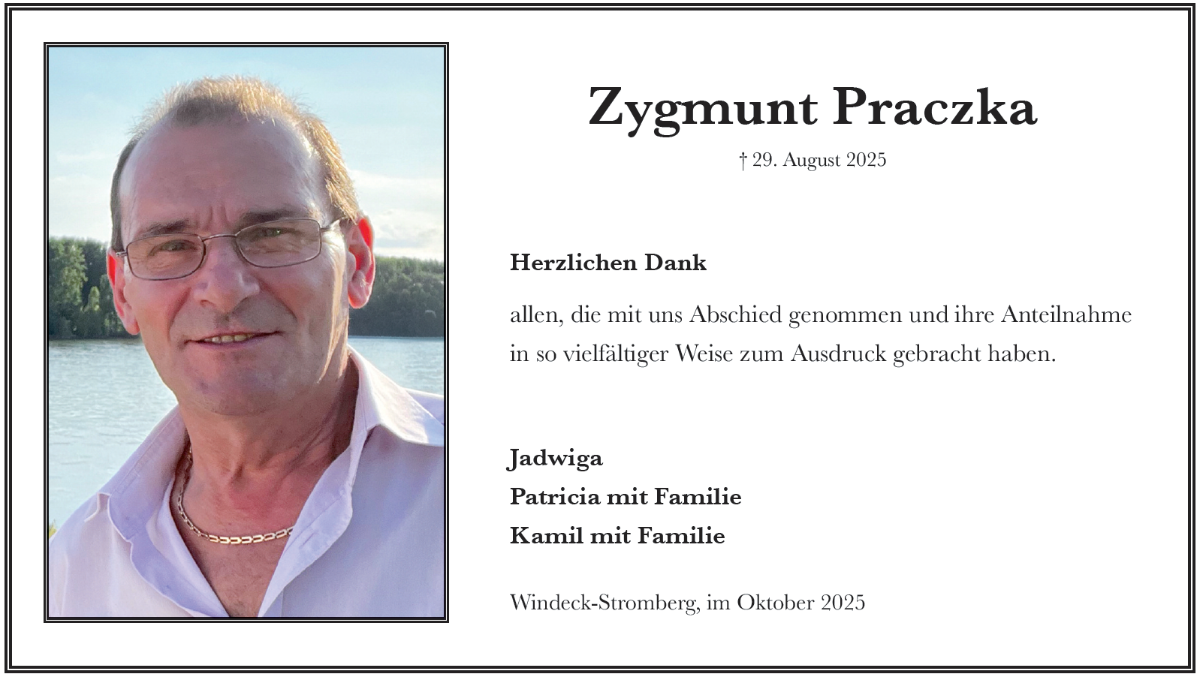 Zygmunt Praczka

† 29. August 2025

Herzlichen Dank

allen, die mit uns Abschied genommen und ihre Anteilnahme in so vielfältiger Weise zum Ausdruck gebracht haben.

Jadwiga
Patricia mit Familie
Kamil mit Familie

Windeck-Stromberg, im Oktober 2025